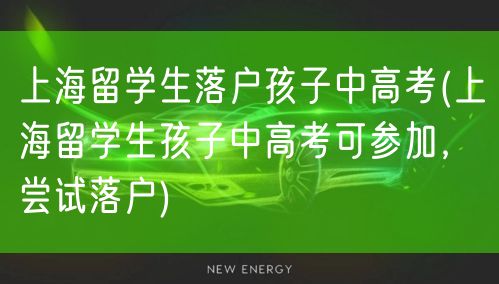 上海留学生落户孩子中高考(上海留学生孩子中高考可参加，尝试落户)

NEW ENERGY